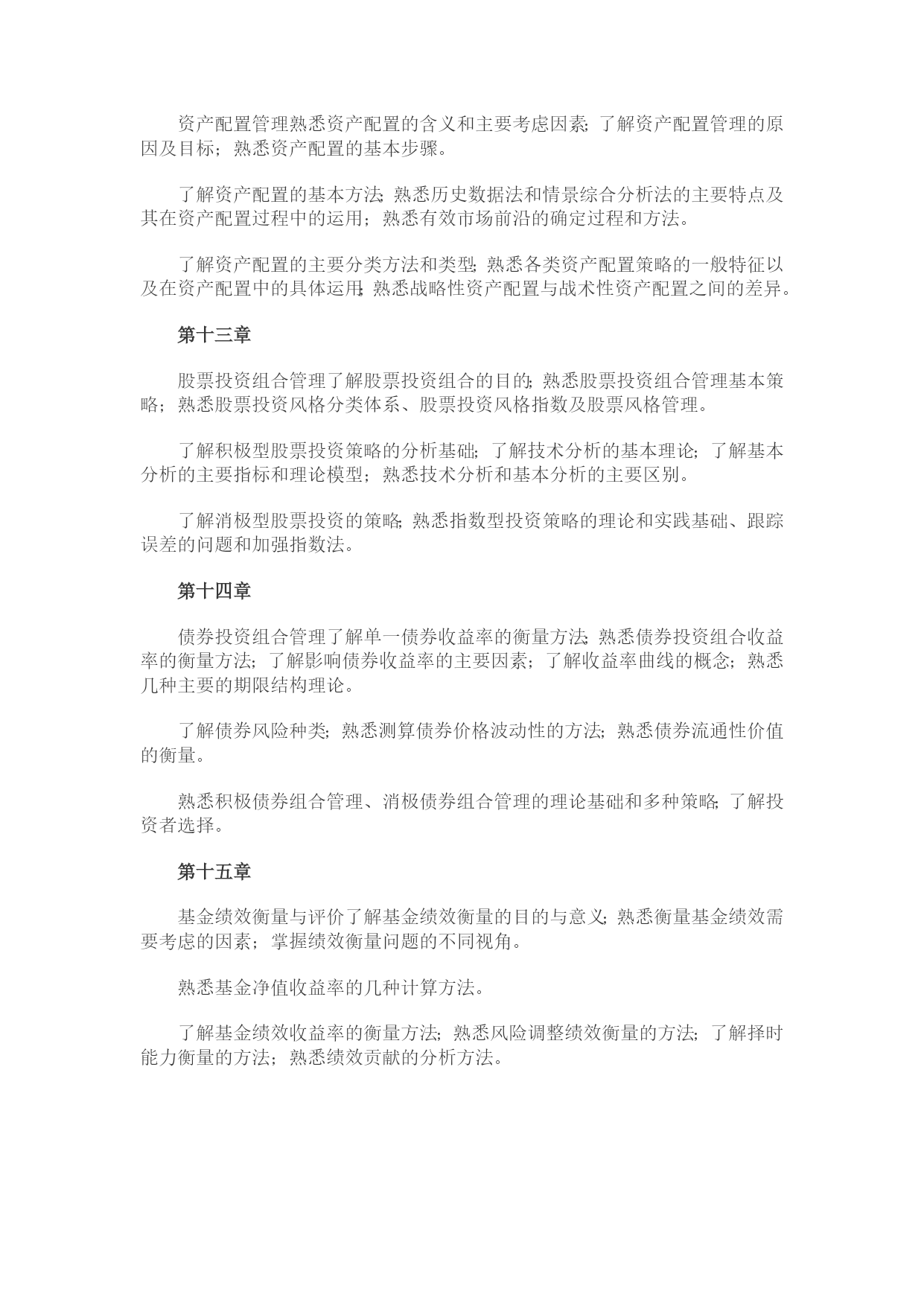 资产配置管理熟悉资产配置的含义和主要考虑因素；了解资产配置管理的原因及目标；熟悉资产配置的基本步骤。

了解资产配置的基本方法；熟悉历史数据法和情景综合分析法的主要特点及其在资产配置过程中的运用；熟悉有效市场前沿的确定过程和方法。

了解资产配置的主要分类方法和类型；熟悉各类资产配置策略的一般特征以及在资产配置中的具体运用；熟悉战略性资产配置与战术性资产配置之间的差异。

第十三章

股票投资组合管理了解股票投资组合的目的；熟悉股票投资组合管理基本策略；熟悉股票投资风格分类体系、股票投资风格指数及股票风格管理。

了解积极型股票投资策略的分析基础；了解技术分析的基本理论；了解基本分析的主要指标和理论模型；熟悉技术分析和基本分析的主要区别。

了解消极型股票投资的策略；熟悉指数型投资策略的理论和实践基础、跟踪误差的问题和加强指数法。

第十四章

债券投资组合管理了解单一债券收益率的衡量方法；熟悉债券投资组合收益率的衡量方法；了解影响债券收益率的主要因素；了解收益率曲线的概念；熟悉几种主要的期限结构理论。

了解债券风险种类；熟悉测算债券价格波动性的方法；熟悉债券流通性价值的衡量。

熟悉积极债券组合管理、消极债券组合管理的理论基础和多种策略；了解投资者选择。

第十五章

基金绩效衡量与评价了解基金绩效衡量的目的与意义；熟悉衡量基金绩效需要考虑的因素；掌握绩效衡量问题的不同视角。

熟悉基金净值收益率的几种计算方法。

了解基金绩效收益率的衡量方法；熟悉风险调整绩效衡量的方法；了解择时能力衡量的方法；熟悉绩效贡献的分析方法。